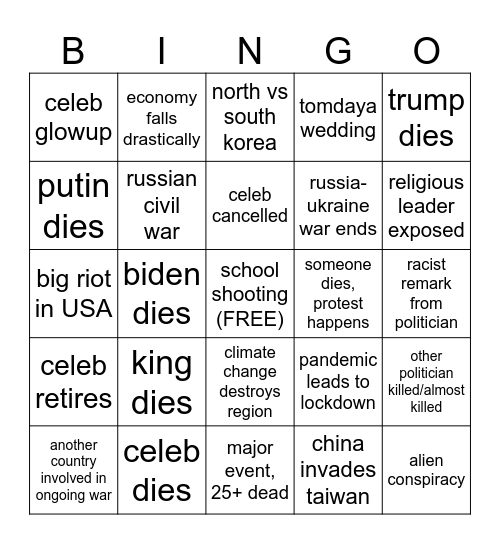 | B | I | N | G | O |
|---|---|---|---|---|
| celeb glowup | economy falls drastically | north vs south korea | tomdaya wedding | trump dies |
| putin dies | russian civil war | celeb cancelled | russia-ukraine war ends | religious leader exposed |
| big riot in USA | biden dies | school shooting (FREE) | someone dies, protest happens | racist remark from politician |
| celeb retires | king dies | climate change destroys region | pandemic leads to lockdown | other politician killed/almost killed |
| another country involved in ongoing war | celeb dies | major event, 25+ dead | china invades taiwan | alien conspiracy |